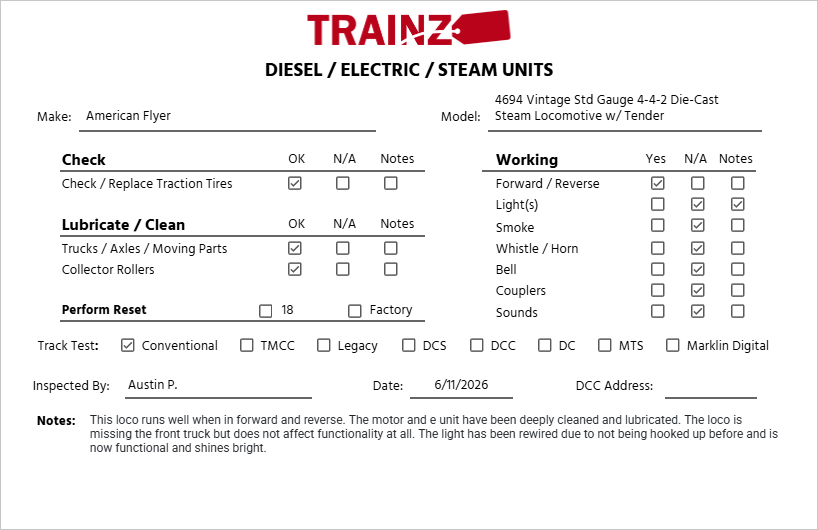 TRAINZ

DIESEL / ELECTRIC / STEAM UNITS

Make: American Flyer

Model: 4694 Vintage Std Gauge 4-4-2 Die-Cast Steam Locomotive w/ Tender

| Check | OK | N/A | Notes |
|---|---|---|---|
| Check / Replace Traction Tires | ☑ | ☐ | ☐ |

| Lubricate / Clean | OK | N/A | Notes |
|---|---|---|---|
| Trucks / Axles / Moving Parts | ☑ | ☐ | ☐ |
| Collector Rollers | ☑ | ☐ | ☐ |

Perform Reset ☐ 18 ☐ Factory

| Working | Yes | N/A | Notes |
|---|---|---|---|
| Forward / Reverse | ☑ | ☐ | ☐ |
| Light(s) | ☐ | ☑ | ☑ |
| Smoke | ☐ | ☑ | ☐ |
| Whistle / Horn | ☐ | ☑ | ☐ |
| Bell | ☐ | ☑ | ☐ |
| Couplers | ☐ | ☑ | ☐ |
| Sounds | ☐ | ☑ | ☐ |

Track Test: ☑ Conventional ☐ TMCC ☐ Legacy ☐ DCS ☐ DCC ☐ DC ☐ MTS ☐ Marklin Digital

Inspected By: Austin P.

Date: 6/11/2026

DCC Address:

Notes: This loco runs well when in forward and reverse. The motor and e unit have been deeply cleaned and lubricated. The loco is missing the front truck but does not affect functionality at all. The light has been rewired due to not being hooked up before and is now functional and shines bright.